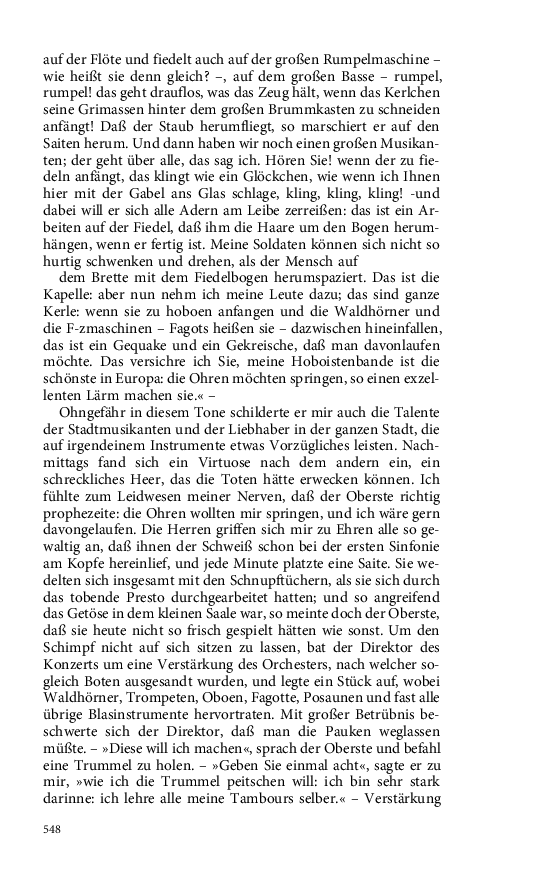 auf der Flöte und fiedelt auch auf der großen Rumpelmaschine – wie heißt sie denn gleich? –, auf dem großen Basse – rumpel, rumpel! das geht drauflos, was das Zeug hält, wenn das Kerlchen seine Grimassen hinter dem großen Brummkasten zu schneiden anfängt! Daß der Staub herumfliegt, so marschiert er auf den Saiten herum. Und dann haben wir noch einen großen Musikanten; der geht über alle, das sag ich. Hören Sie! wenn der zu fiedeln anfängt, das klingt wie ein Glöckchen, wie wenn ich Ihnen hier mit der Gabel ans Glas schlage, kling, kling, kling! -und dabei will er sich alle Adern am Leibe zerreißen: das ist ein Arbeiten auf der Fiedel, daß ihm die Haare um den Bogen herumhängen, wenn er fertig ist. Meine Soldaten können sich nicht so hurtig schwenken und drehen, als der Mensch auf

dem Brette mit dem Fiedelbogen herumspaziert. Das ist die Kapelle: aber nun nehm ich meine Leute dazu; das sind ganze Kerle: wenn sie zu hoboen anfangen und die Waldhörner und die F-zmaschinen – Fagots heißen sie – dazwischen hineinfallen, das ist ein Gequake und ein Gekreische, daß man davonlaufen möchte. Das versichre ich Sie, meine Hoboistenbande ist die schönste in Europa: die Ohren möchten springen, so einen exzellenten Lärm machen sie.« –

Ohngefähr in diesem Tone schilderte er mir auch die Talente der Stadtmusikanten und der Liebhaber in der ganzen Stadt, die auf irgendeinem Instrumente etwas Vorzügliches leisten. Nachmittags fand sich ein Virtuose nach dem andern ein, ein schreckliches Heer, das die Toten hätte erwecken können. Ich fühlte zum Leidwesen meiner Nerven, daß der Oberste richtig prophezeite: die Ohren wollten mir springen, und ich wäre gern davongelaufen. Die Herren griffen sich mir zu Ehren alle so gewaltig an, daß ihnen der Schweiß schon bei der ersten Sinfonie am Kopfe hereinlief, und jede Minute platzte eine Saite. Sie wedelten sich insgesamt mit den Schnupftüchern, als sie sich durch das tobende Presto durchgearbeitet hatten; und so angreifend das Getöse in dem kleinen Saale war, so meinte doch der Oberste, daß sie heute nicht so frisch gespielt hätten wie sonst. Um den Schimpf nicht auf sich sitzen zu lassen, bat der Direktor des Konzerts um eine Verstärkung des Orchesters, nach welcher sogleich Boten ausgesandt wurden, und legte ein Stück auf, wobei Waldhörner, Trompeten, Oboen, Fagotte, Posaunen und fast alle übrige Blasinstrumente hervortraten. Mit großer Betrübnis beschwerte sich der Direktor, daß man die Pauken weglassen müßte. – »Diese will ich machen«, sprach der Oberste und befahl eine Trummel zu holen. – »Geben Sie einmal acht«, sagte er zu mir, »wie ich die Trummel peitschen will: ich bin sehr stark darinne: ich lehre alle meine Tambours selber.« – Verstärkung

548